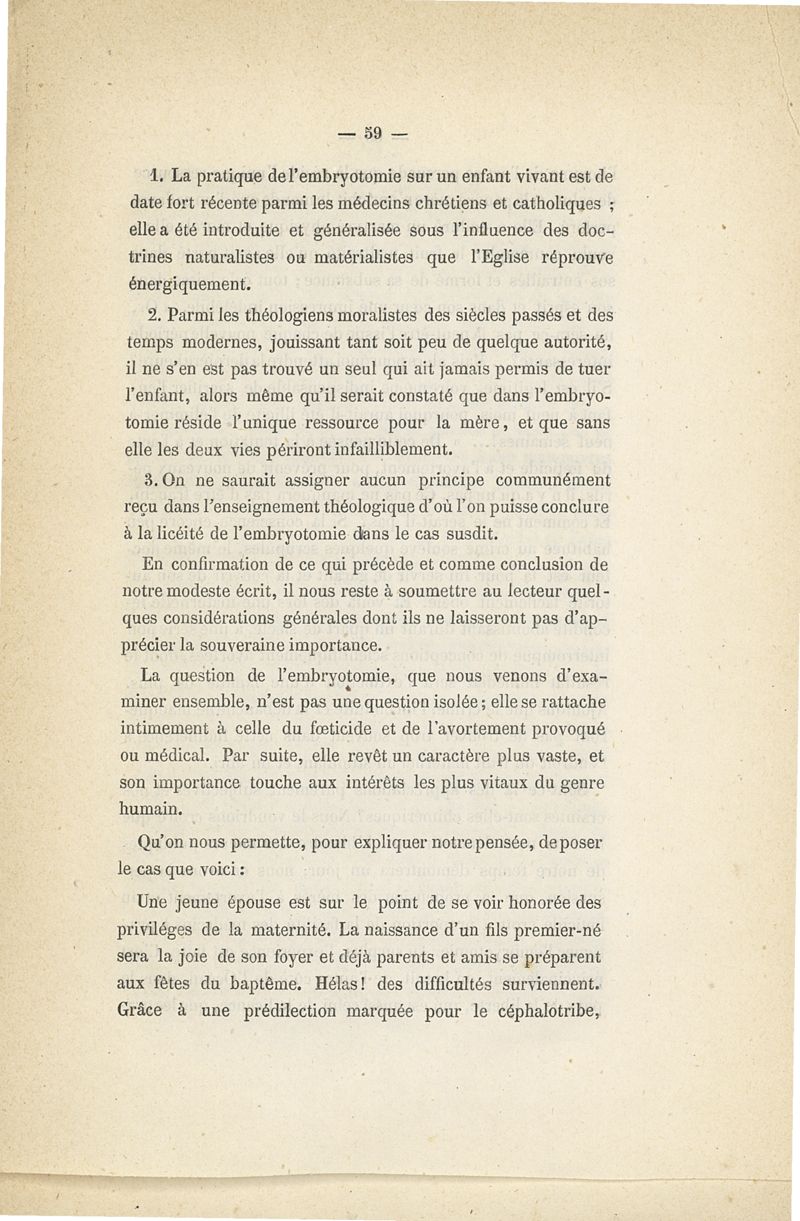 — 59 —

1. La pratique de l'embryotomie sur un enfant vivant est de date fort récente parmi les médecins chrétiens et catholiques ; elle a été introduite et généralisée sous l'influence des doctrines naturalistes ou matérialistes que l'Eglise réprouve énergiquement.

2. Parmi les théologiens moralistes des siècles passés et des temps modernes, jouissant tant soit peu de quelque autorité, il ne s'en est pas trouvé un seul qui ait jamais permis de tuer l'enfant, alors même qu'il serait constaté que dans l'embryotomie réside l'unique ressource pour la mère, et que sans elle les deux vies périront infailliblement.

3. On ne saurait assigner aucun principe communément reçu dans l'enseignement théologique d'où l'on puisse conclure à la licéité de l'embryotomie dans le cas susdit.

En confirmation de ce qui précède et comme conclusion de notre modeste écrit, il nous reste à soumettre au lecteur quelques considérations générales dont ils ne laisseront pas d'apprécier la souveraine importance.

La question de l'embryotomie, que nous venons d'examiner ensemble, n'est pas une question isolée ; elle se rattache intimement à celle du fœticide et de l'avortement provoqué ou médical. Par suite, elle revêt un caractère plus vaste, et son importance touche aux intérêts les plus vitaux du genre humain.

Qu'on nous permette, pour expliquer notre pensée, de poser le cas que voici :

Une jeune épouse est sur le point de se voir honorée des priviléges de la maternité. La naissance d'un fils premier-né sera la joie de son foyer et déjà parents et amis se préparent aux fêtes du baptême. Hélas ! des difficultés surviennent. Grâce à une prédilection marquée pour le céphalotribe,